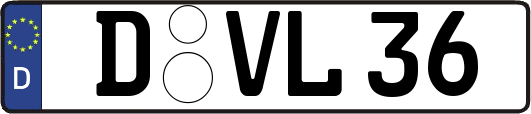 D

D VL 36